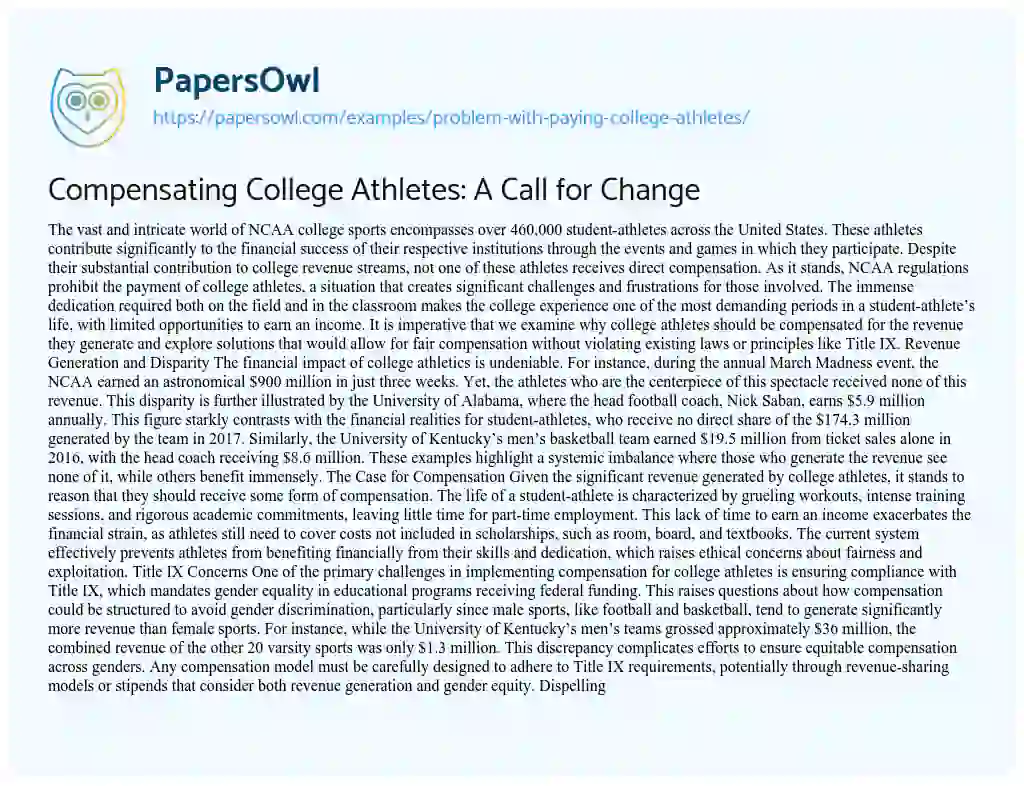 PapersOwl
https://papersowl.com/examples/problem-with-paying-college-athletes/

Compensating College Athletes: A Call for Change

The vast and intricate world of NCAA college sports encompasses over 460,000 student-athletes across the United States. These athletes contribute significantly to the financial success of their respective institutions through the events and games in which they participate. Despite their substantial contribution to college revenue streams, not one of these athletes receives direct compensation. As it stands, NCAA regulations prohibit the payment of college athletes, a situation that creates significant challenges and frustrations for those involved. The immense dedication required both on the field and in the classroom makes the college experience one of the most demanding periods in a student-athlete's life, with limited opportunities to earn an income. It is imperative that we examine why college athletes should be compensated for the revenue they generate and explore solutions that would allow for fair compensation without violating existing laws or principles like Title IX. Revenue Generation and Disparity The financial impact of college athletics is undeniable. For instance, during the annual March Madness event, the NCAA earned an astronomical $900 million in just three weeks. Yet, the athletes who are the centerpiece of this spectacle received none of this revenue. This disparity is further illustrated by the University of Alabama, where the head football coach, Nick Saban, earns $5.9 million annually. This figure starkly contrasts with the financial realities for student-athletes, who receive no direct share of the $174.3 million generated by the team in 2017. Similarly, the University of Kentucky's men's basketball team earned $19.5 million from ticket sales alone in 2016, with the head coach receiving $8.6 million. These examples highlight a systemic imbalance where those who generate the revenue see none of it, while others benefit immensely. The Case for Compensation Given the significant revenue generated by college athletes, it stands to reason that they should receive some form of compensation. The life of a student-athlete is characterized by grueling workouts, intense training sessions, and rigorous academic commitments, leaving little time for part-time employment. This lack of time to earn an income exacerbates the financial strain, as athletes still need to cover costs not included in scholarships, such as room, board, and textbooks. The current system effectively prevents athletes from benefiting financially from their skills and dedication, which raises ethical concerns about fairness and exploitation. Title IX Concerns One of the primary challenges in implementing compensation for college athletes is ensuring compliance with Title IX, which mandates gender equality in educational programs receiving federal funding. This raises questions about how compensation could be structured to avoid gender discrimination, particularly since male sports, like football and basketball, tend to generate significantly more revenue than female sports. For instance, while the University of Kentucky's men's teams grossed approximately $36 million, the combined revenue of the other 20 varsity sports was only $1.3 million. This discrepancy complicates efforts to ensure equitable compensation across genders. Any compensation model must be carefully designed to adhere to Title IX requirements, potentially through revenue-sharing models or stipends that consider both revenue generation and gender equity. Dispelling